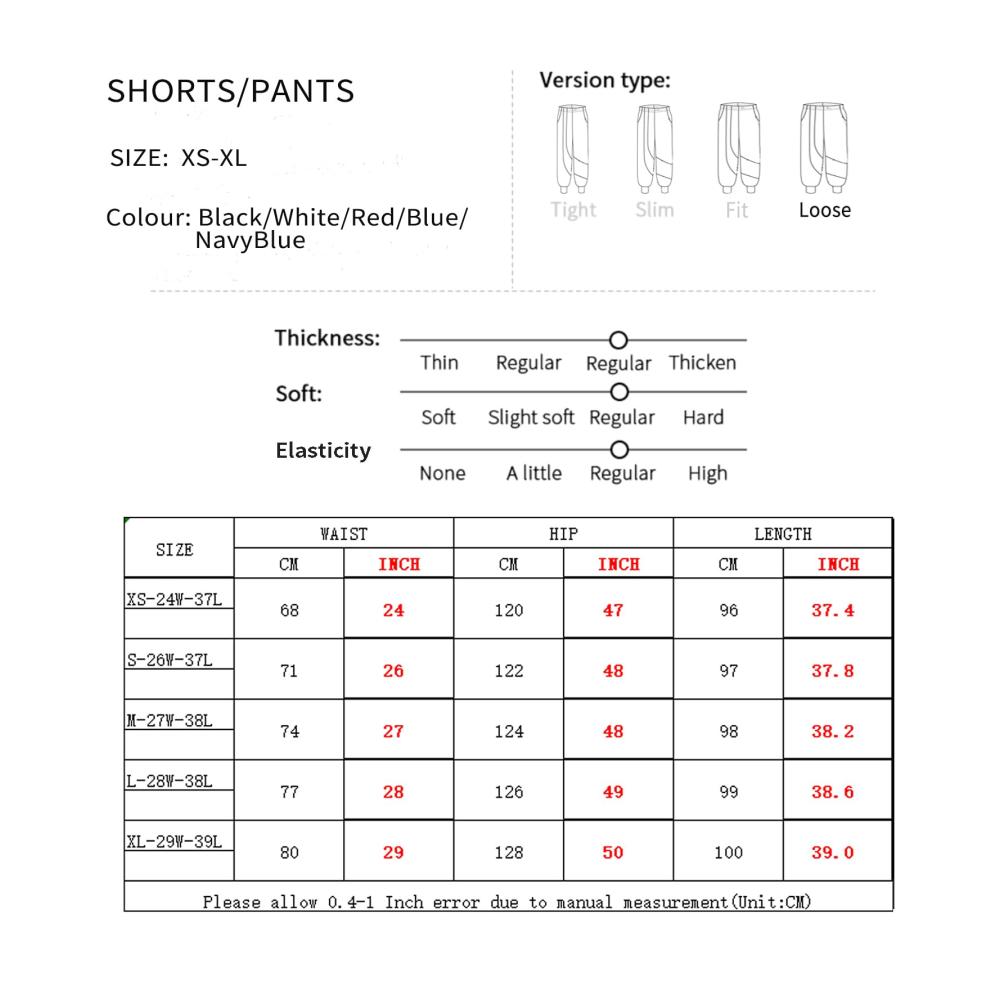 SHORTS/PANTS

SIZE: XS-XL

Colour: Black/White/Red/Blue/NavyBlue

Version type:

Tight Slim Fit Loose

Thickness: Thin Regular Regular Thicken

Soft: Soft Slight soft Regular Hard

Elasticity None A little Regular High

| SIZE | WAIST CM | WAIST INCH | HIP CM | HIP INCH | LENGTH CM | LENGTH INCH |
|---|---|---|---|---|---|---|
| XS-24W-37L | 68 | 24 | 120 | 47 | 96 | 37.4 |
| S-26W-37L | 71 | 26 | 122 | 48 | 97 | 37.8 |
| M-27W-38L | 74 | 27 | 124 | 48 | 98 | 38.2 |
| L-28W-38L | 77 | 28 | 126 | 49 | 99 | 38.6 |
| XL-29W-39L | 80 | 29 | 128 | 50 | 100 | 39.0 |

Please allow 0.4-1 Inch error due to manual measurement(Unit:CM)